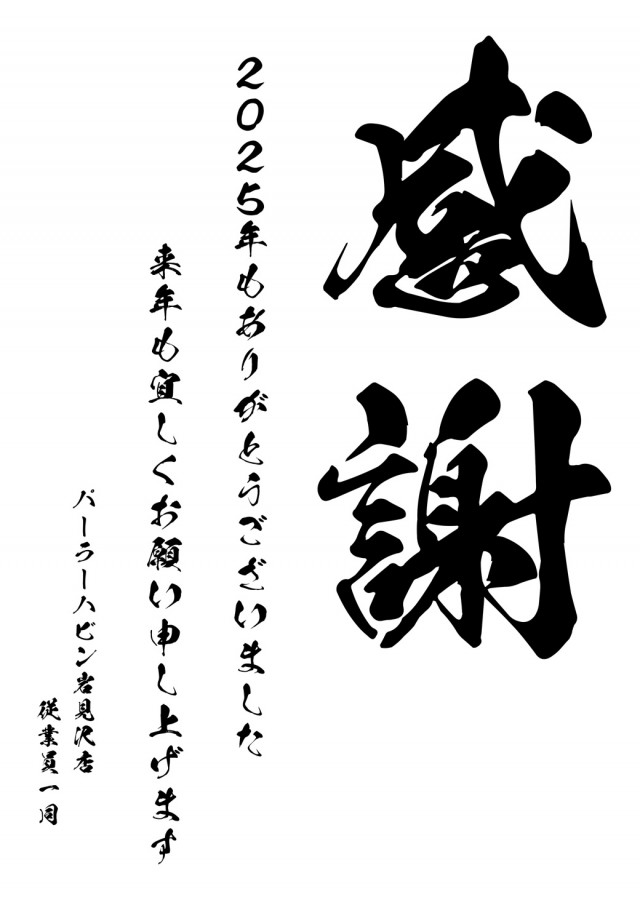 感謝

2025年もありがとうございました

来年も宜しくお願い申し上げます

パーラーハビン岩見沢店

従業員一同